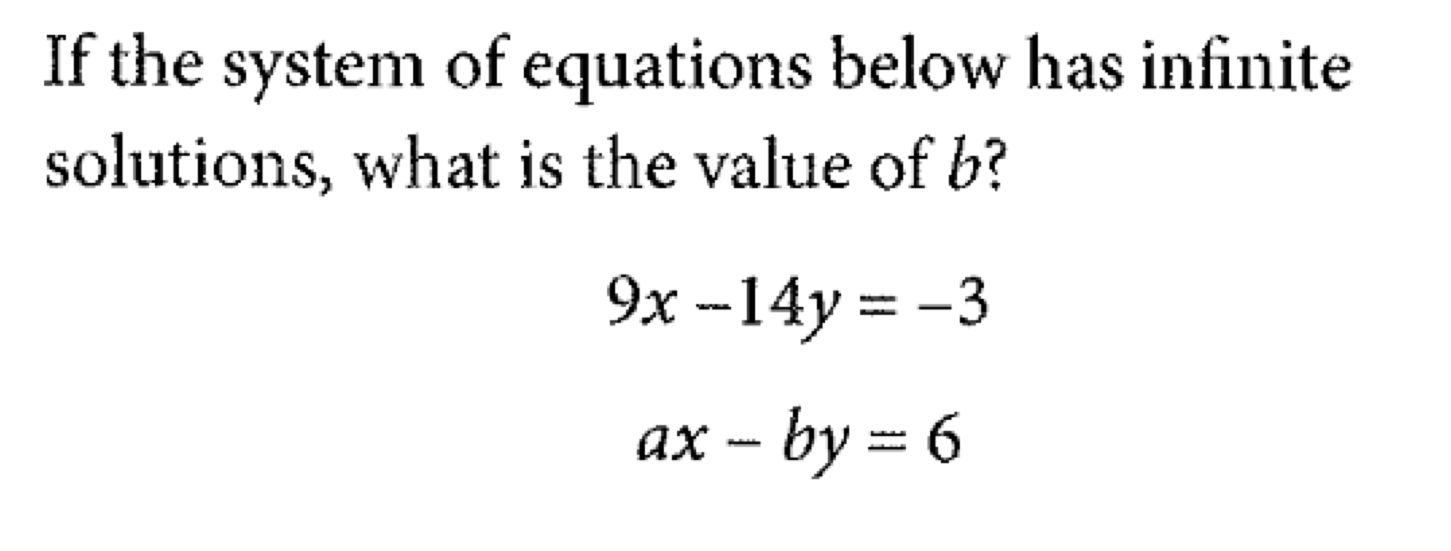 If the system of equations below has infinite solutions, what is the value of $b$?

$9x - 14y = -3$

$ax - by = 6$